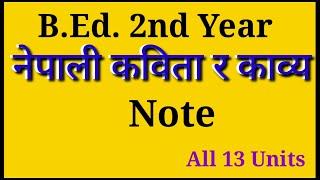 B.Ed. 2nd Year

नेपाली कविता र काव्य

Note

All 13 Units